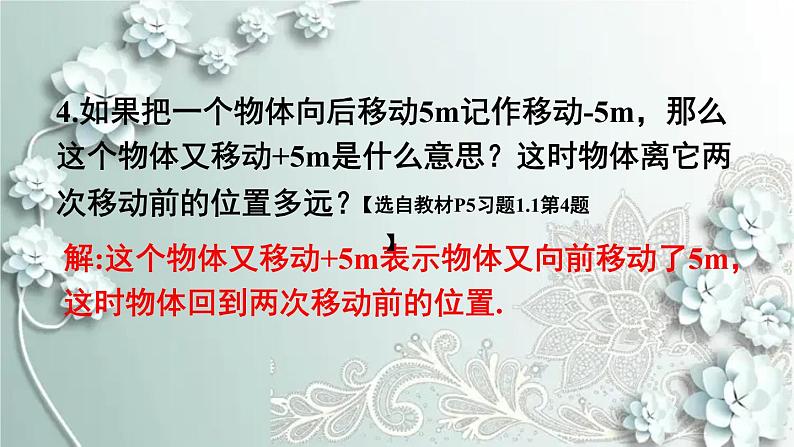 4.如果把一个物体向后移动5m记作移动-5m，那么这个物体又移动+5m是什么意思？这时物体离它两次移动前的位置多远？【选自教材P5习题1.1第4题】

解:这个物体又移动+5m表示物体又向前移动了5m，这时物体回到两次移动前的位置.